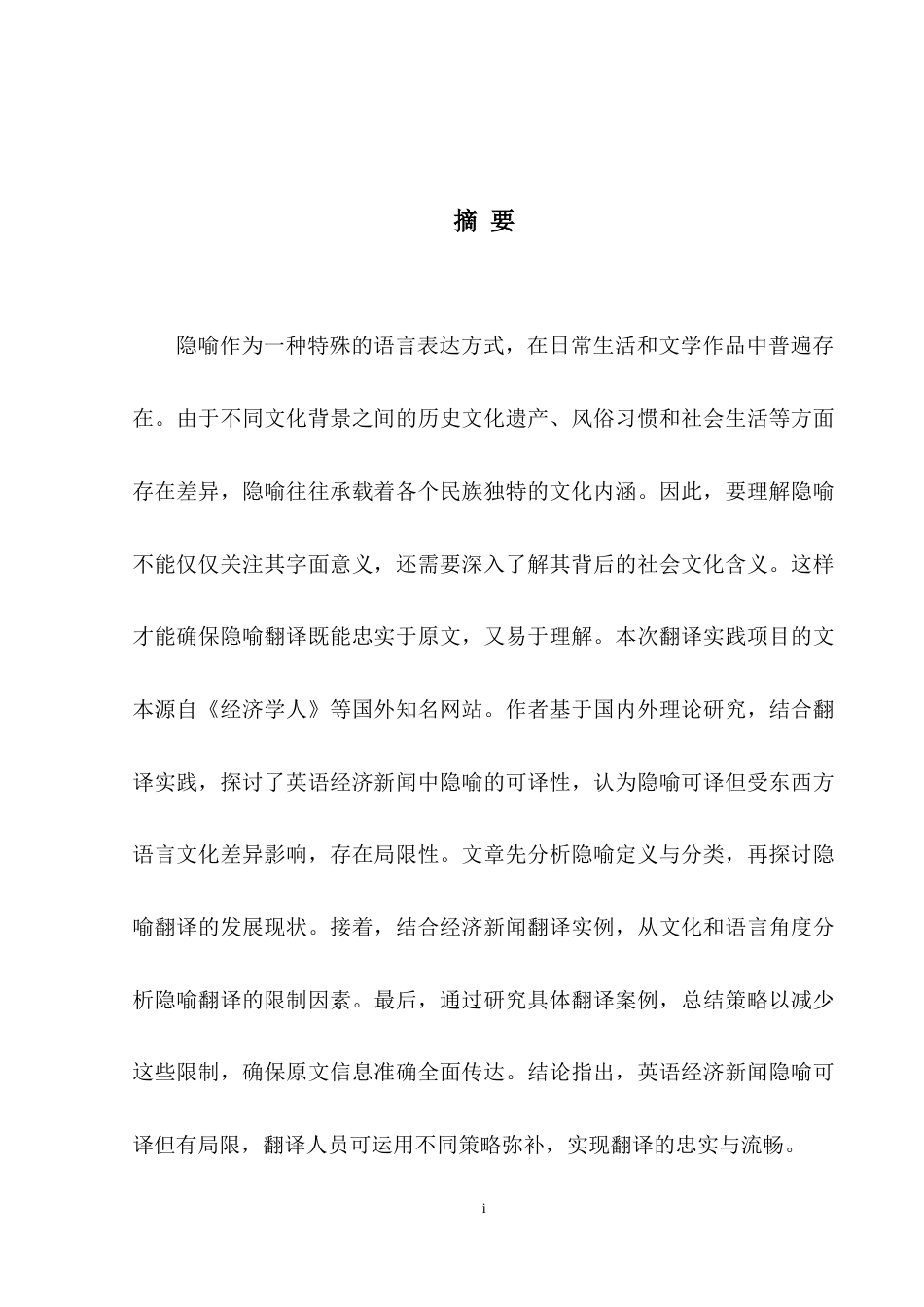 摘 要

隐喻作为一种特殊的语言表达方式，在日常生活和文学作品中普遍存在。由于不同文化背景之间的历史文化遗产、风俗习惯和社会生活等方面存在差异，隐喻往往承载着各个民族独特的文化内涵。因此，要理解隐喻不能仅仅关注其字面意义，还需要深入了解其背后的社会文化含义。这样才能确保隐喻翻译既能忠实于原文，又易于理解。本次翻译实践项目的文本源自《经济学人》等国外知名网站。作者基于国内外理论研究，结合翻译实践，探讨了英语经济新闻中隐喻的可译性，认为隐喻可译但受东西方语言文化差异影响，存在局限性。文章先分析隐喻定义与分类，再探讨隐喻翻译的发展现状。接着，结合经济新闻翻译实例，从文化和语言角度分析隐喻翻译的限制因素。最后，通过研究具体翻译案例，总结策略以减少这些限制，确保原文信息准确全面传达。结论指出，英语经济新闻隐喻可译但有局限，翻译人员可运用不同策略弥补，实现翻译的忠实与流畅。

i